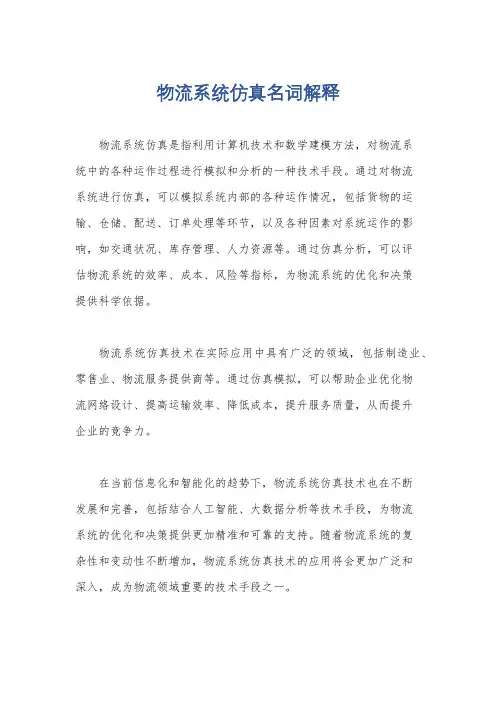 物流系统仿真名词解释

物流系统仿真是指利用计算机技术和数学建模方法，对物流系统中的各种运作过程进行模拟和分析的一种技术手段。通过对物流系统进行仿真，可以模拟系统内部的各种运作情况，包括货物的运输、仓储、配送、订单处理等环节，以及各种因素对系统运作的影响，如交通状况、库存管理、人力资源等。通过仿真分析，可以评估物流系统的效率、成本、风险等指标，为物流系统的优化和决策提供科学依据。

物流系统仿真技术在实际应用中具有广泛的领域，包括制造业、零售业、物流服务提供商等。通过仿真模拟，可以帮助企业优化物流网络设计、提高运输效率、降低成本，提升服务质量，从而提升企业的竞争力。

在当前信息化和智能化的趋势下，物流系统仿真技术也在不断发展和完善，包括结合人工智能、大数据分析等技术手段，为物流系统的优化和决策提供更加精准和可靠的支持。随着物流系统的复杂性和变动性不断增加，物流系统仿真技术的应用将会更加广泛和深入，成为物流领域重要的技术手段之一。